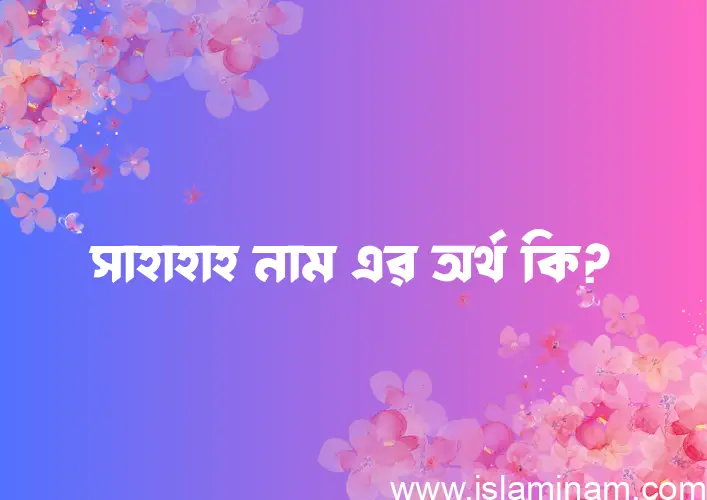 সাহাহাহ নাম এর অর্থ কি?

www.islaminam.com